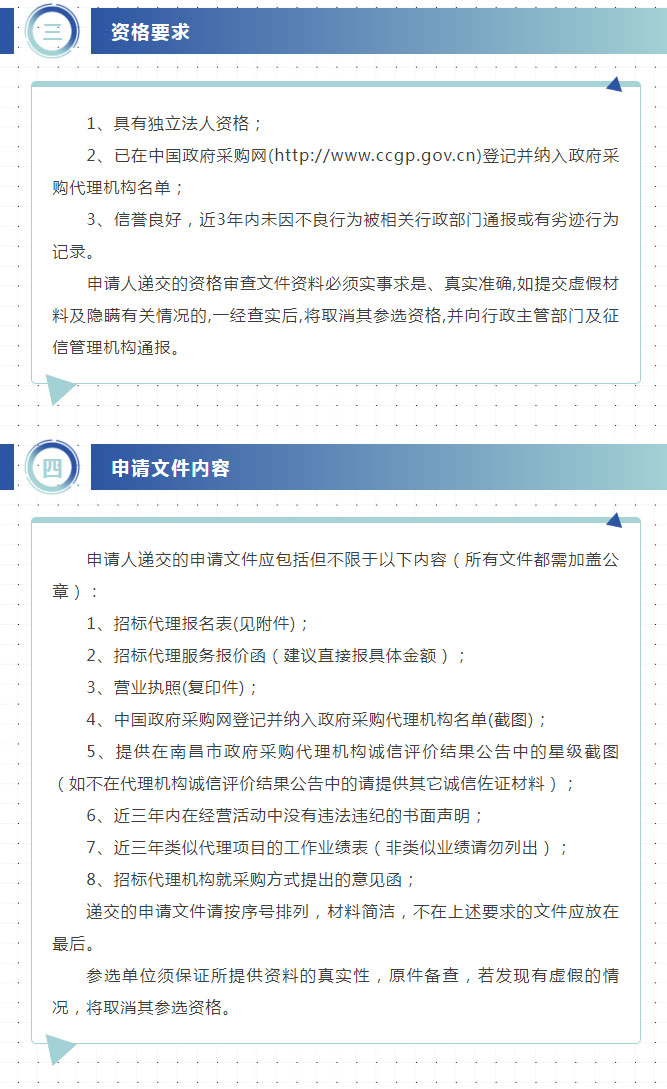 三

资格要求

1、具有独立法人资格；

2、已在中国政府采购网(http://www.ccgp.gov.cn)登记并纳入政府采购代理机构名单；

3、信誉良好，近3年内未因不良行为被相关行政部门通报或有劣迹行为记录。

申请人递交的资格审查文件资料必须实事求是、真实准确,如提交虚假材料及隐瞒有关情况的,一经查实后,将取消其参选资格,并向行政主管部门及征信管理机构通报。

四

申请文件内容

申请人递交的申请文件应包括但不限于以下内容（所有文件都需加盖公章）：

1、招标代理报名表(见附件)；

2、招标代理服务报价函（建议直接报具体金额）；

3、营业执照(复印件)；

4、中国政府采购网登记并纳入政府采购代理机构名单(截图)；

5、提供在南昌市政府采购代理机构诚信评价结果公告中的星级截图（如不在代理机构诚信评价结果公告中的请提供其它诚信佐证材料）；

6、近三年内在经营活动中没有违法违纪的书面声明；

7、近三年类似代理项目的工作业绩表（非类似业绩请勿列出）；

8、招标代理机构就采购方式提出的意见函；

递交的申请文件请按序号排列，材料简洁，不在上述要求的文件应放在最后。

参选单位须保证所提供资料的真实性，原件备查，若发现有虚假的情况，将取消其参选资格。